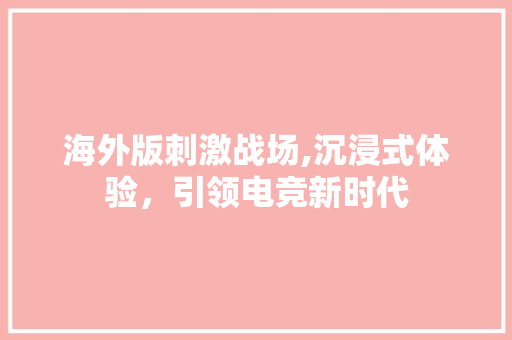 海外版刺激战场,沉浸式体验，引领电竞新时代